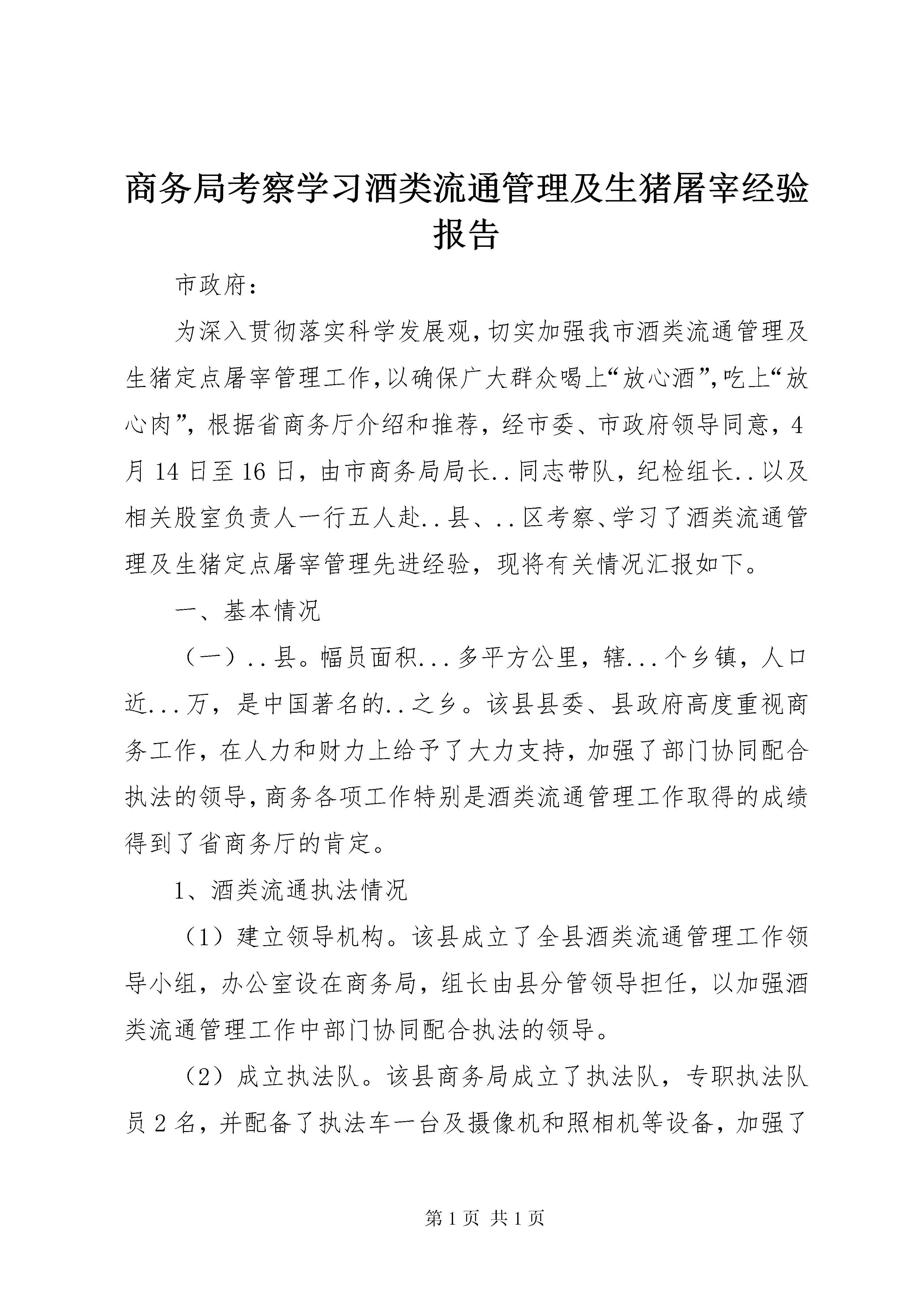 商务局考察学习酒类流通管理及生猪屠宰经验报告

市政府：

为深入贯彻落实科学发展观，切实加强我市酒类流通管理及生猪定点屠宰管理工作，以确保广大群众喝上“放心酒”，吃上“放心肉”，根据省商务厅介绍和推荐，经市委、市政府领导同意，4月14日至16日，由市商务局局长..同志带队，纪检组长..以及相关股室负责人一行五人赴..县、..区考察、学习了酒类流通管理及生猪定点屠宰管理先进经验，现将有关情况汇报如下。

一、基本情况

（一）..县。幅员面积...多平方公里，辖...个乡镇，人口近...万，是中国著名的..之乡。该县县委、县政府高度重视商务工作，在人力和财力上给予了大力支持，加强了部门协同配合执法的领导，商务各项工作特别是酒类流通管理工作取得的成绩得到了省商务厅的肯定。

1、酒类流通执法情况

（1）建立领导机构。该县成立了全县酒类流通管理工作领导小组，办公室设在商务局，组长由县分管领导担任，以加强酒类流通管理工作中部门协同配合执法的领导。

（2）成立执法队。该县商务局成立了执法队，专职执法队员2名，并配备了执法车一台及摄像机和照相机等设备，加强了

第1页 共1页